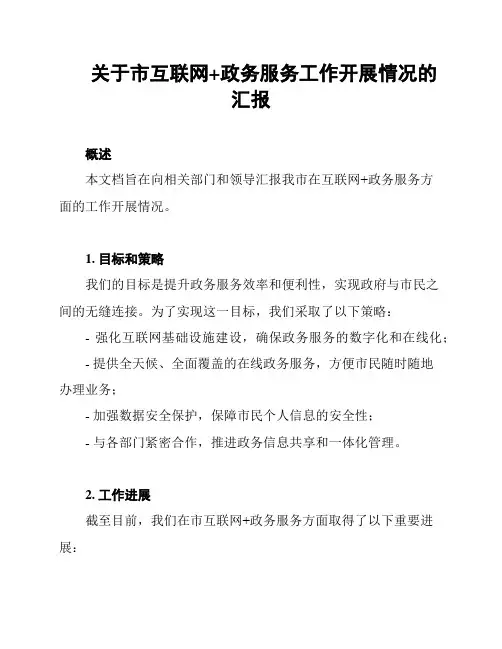 关于市互联网+政务服务工作开展情况的汇报

概述

本文档旨在向相关部门和领导汇报我市在互联网+政务服务方面的工作开展情况。

1. 目标和策略

我们的目标是提升政务服务效率和便利性，实现政府与市民之间的无缝连接。为了实现这一目标，我们采取了以下策略：

- 强化互联网基础设施建设，确保政务服务的数字化和在线化；

- 提供全天候、全面覆盖的在线政务服务，方便市民随时随地办理业务；

- 加强数据安全保护，保障市民个人信息的安全性；

- 与各部门紧密合作，推进政务信息共享和一体化管理。

2. 工作进展

截至目前，我们在市互联网+政务服务方面取得了以下重要进展：